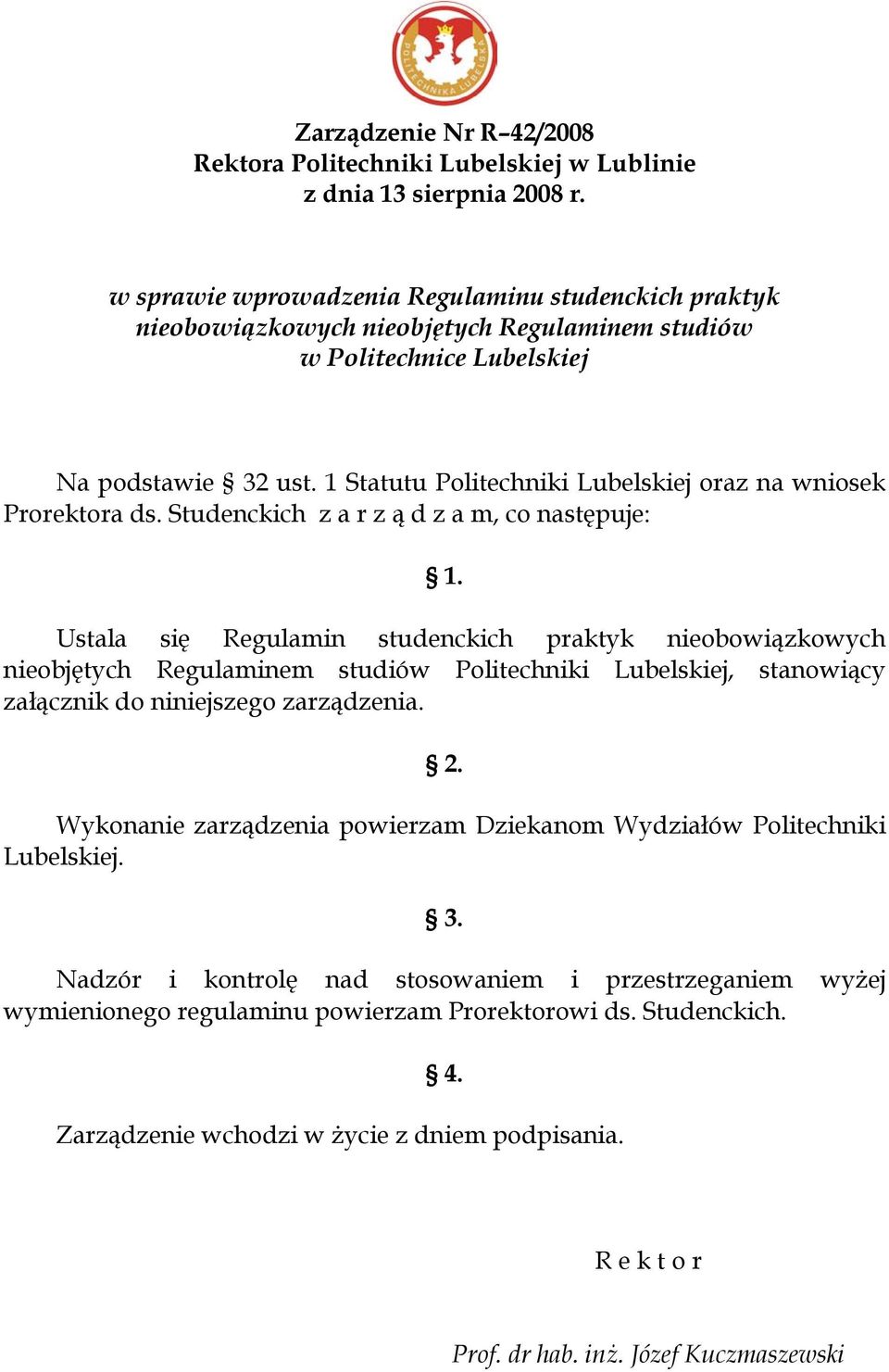 POLITECHNIKA LUBELSKA

Zarządzenie Nr R–42/2008
Rektora Politechniki Lubelskiej w Lublinie
z dnia 13 sierpnia 2008 r.

w sprawie wprowadzenia Regulaminu studenckich praktyk nieobowiązkowych nieobjętych Regulaminem studiów w Politechnice Lubelskiej

Na podstawie § 32 ust. 1 Statutu Politechniki Lubelskiej oraz na wniosek Prorektora ds. Studenckich z a r z ą d z a m, co następuje:

§ 1.

Ustala się Regulamin studenckich praktyk nieobowiązkowych nieobjętych Regulaminem studiów Politechniki Lubelskiej, stanowiący załącznik do niniejszego zarządzenia.

§ 2.

Wykonanie zarządzenia powierzam Dziekanom Wydziałów Politechniki Lubelskiej.

§ 3.

Nadzór i kontrolę nad stosowaniem i przestrzeganiem wyżej wymienionego regulaminu powierzam Prorektorowi ds. Studenckich.

§ 4.

Zarządzenie wchodzi w życie z dniem podpisania.

R e k t o r

Prof. dr hab. inż. Józef Kuczmaszewski